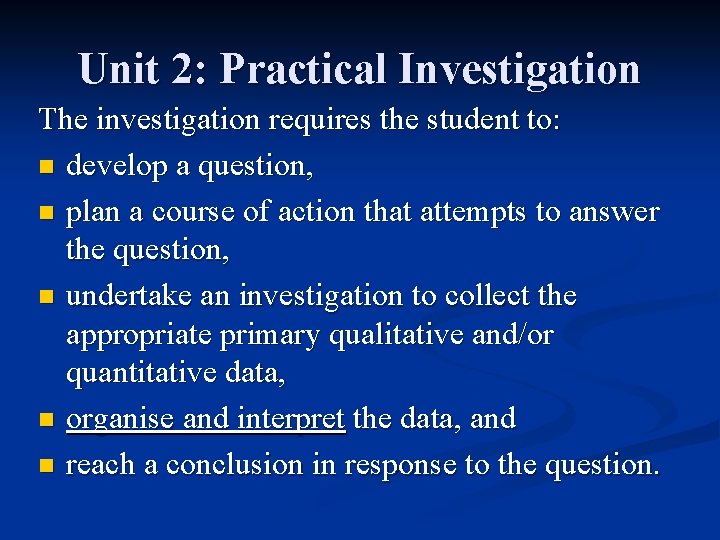 Unit 2: Practical Investigation

The investigation requires the student to:

- develop a question,
- plan a course of action that attempts to answer the question,
- undertake an investigation to collect the appropriate primary qualitative and/or quantitative data,
- organise and interpret the data, and
- reach a conclusion in response to the question.